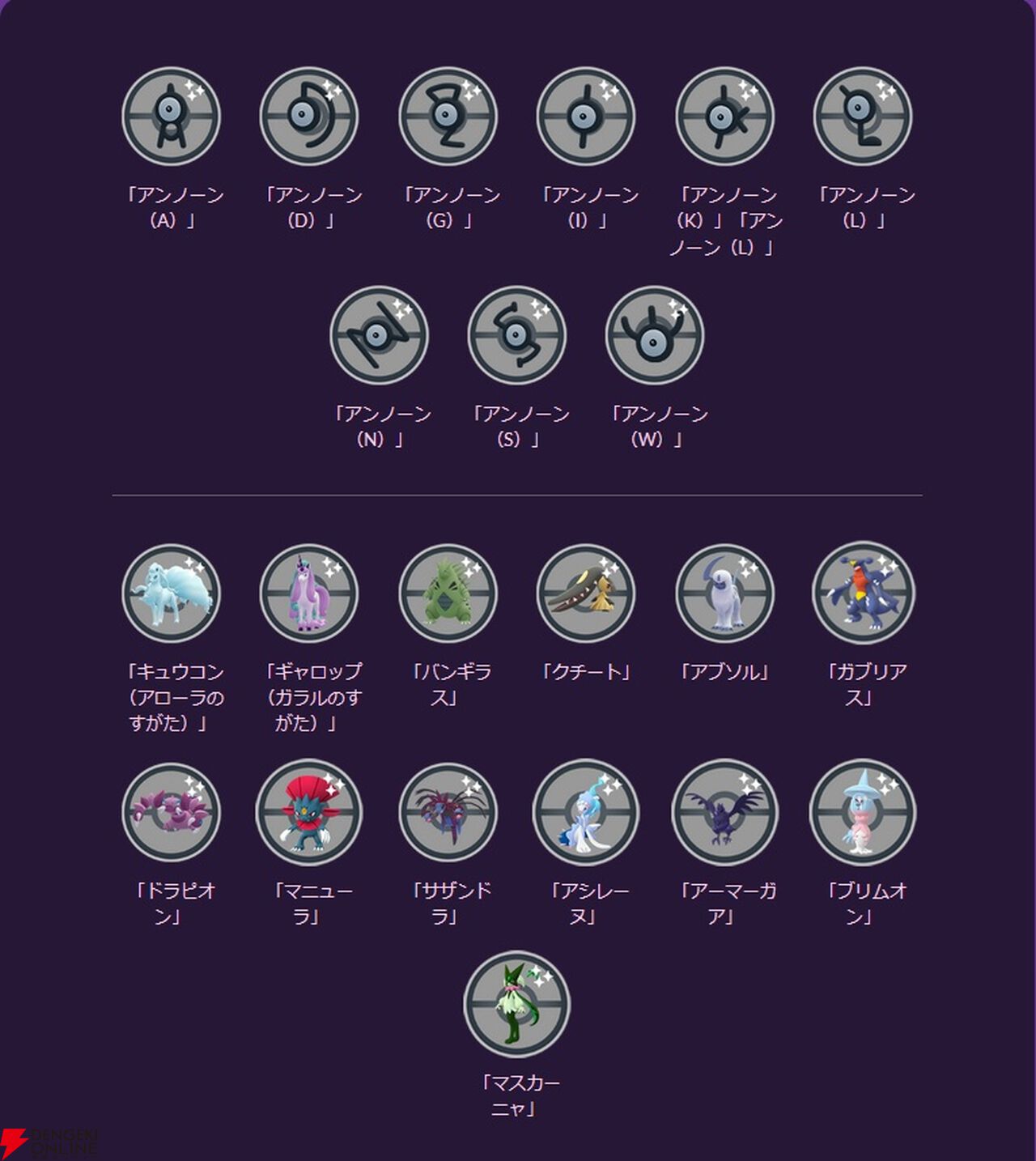 「アンノーン（A）」

「アンノーン（D）」

「アンノーン（G）」

「アンノーン（I）」

「アンノーン（K）」「アンノーン（L）」

「アンノーン（L）」

「アンノーン（N）」

「アンノーン（S）」

「アンノーン（W）」

「キュウコン（アローラのすがた）」

「ギャロップ（ガラルのすがた）」

「バンギラス」

「クチート」

「アブソル」

「ガブリアス」

「ドラピオン」

「マニューラ」

「サザンドラ」

「アシレーヌ」

「アーマーガア」

「ブリムオン」

「マスカーニャ」

DENGEKI ONLINE